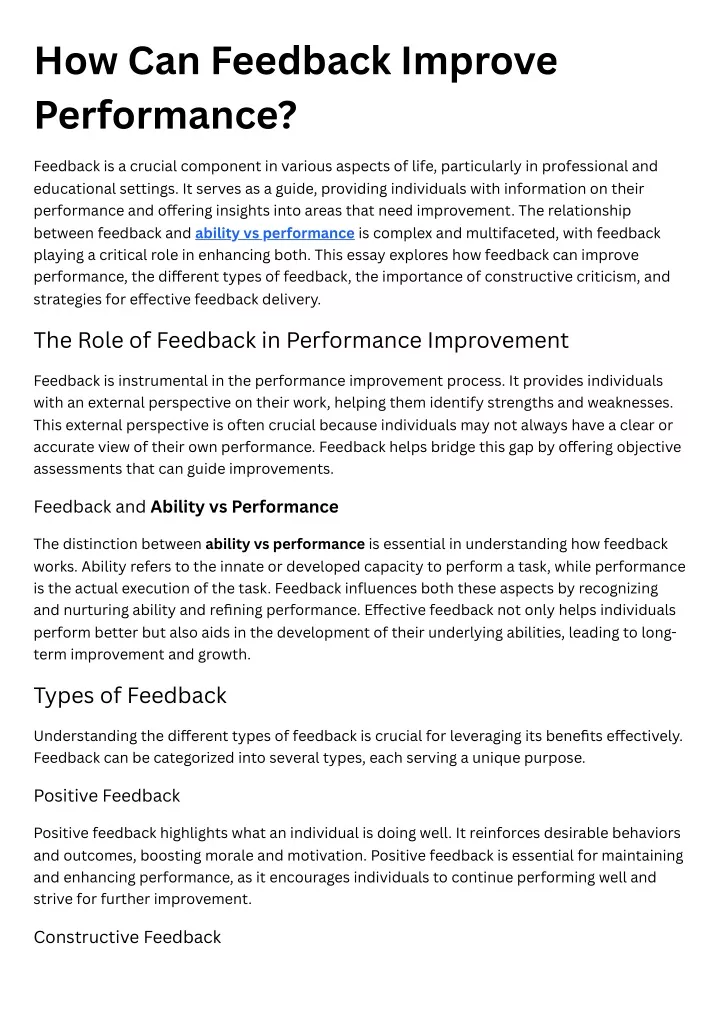 How Can Feedback Improve Performance?

Feedback is a crucial component in various aspects of life, particularly in professional and educational settings. It serves as a guide, providing individuals with information on their performance and offering insights into areas that need improvement. The relationship between feedback and ability vs performance is complex and multifaceted, with feedback playing a critical role in enhancing both. This essay explores how feedback can improve performance, the different types of feedback, the importance of constructive criticism, and strategies for effective feedback delivery.

The Role of Feedback in Performance Improvement

Feedback is instrumental in the performance improvement process. It provides individuals with an external perspective on their work, helping them identify strengths and weaknesses. This external perspective is often crucial because individuals may not always have a clear or accurate view of their own performance. Feedback helps bridge this gap by offering objective assessments that can guide improvements.

Feedback and Ability vs Performance

The distinction between ability vs performance is essential in understanding how feedback works. Ability refers to the innate or developed capacity to perform a task, while performance is the actual execution of the task. Feedback influences both these aspects by recognizing and nurturing ability and refining performance. Effective feedback not only helps individuals perform better but also aids in the development of their underlying abilities, leading to long-term improvement and growth.

Types of Feedback

Understanding the different types of feedback is crucial for leveraging its benefits effectively. Feedback can be categorized into several types, each serving a unique purpose.

Positive Feedback

Positive feedback highlights what an individual is doing well. It reinforces desirable behaviors and outcomes, boosting morale and motivation. Positive feedback is essential for maintaining and enhancing performance, as it encourages individuals to continue performing well and strive for further improvement.

Constructive Feedback